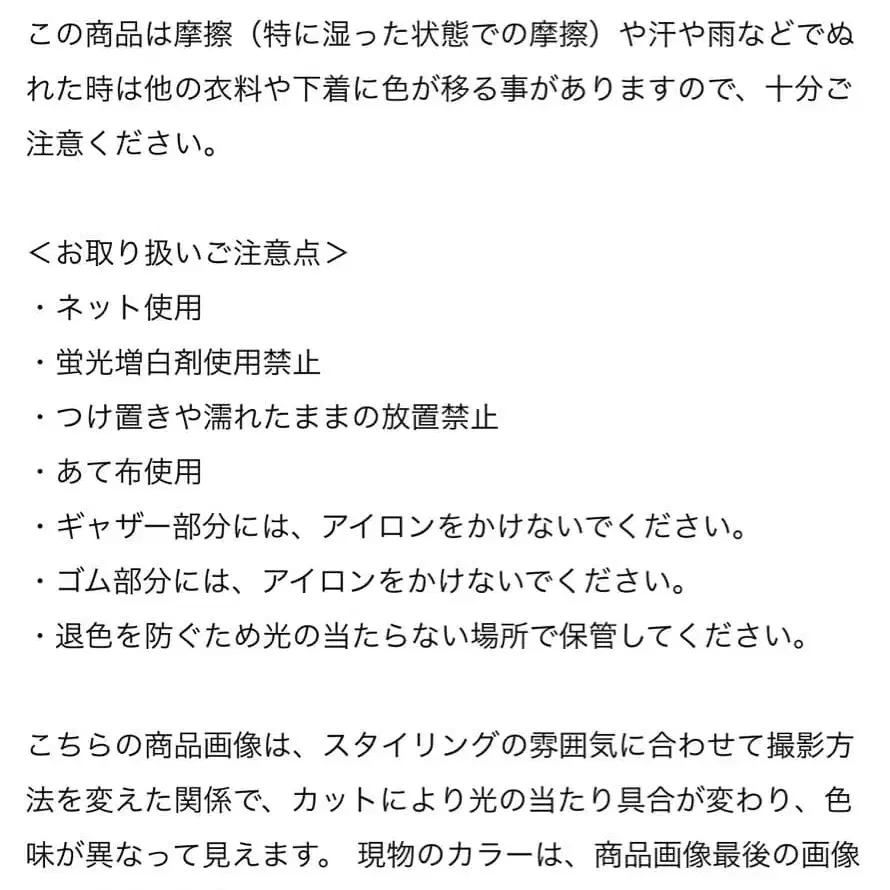 この商品は摩擦（特に湿った状態での摩擦）や汗や雨などでぬれた時は他の衣料や下着に色が移る事がありますので、十分ご注意ください。

＜お取り扱いご注意点＞
・ネット使用
・蛍光増白剤使用禁止
・つけ置きや濡れたままの放置禁止
・あて布使用
・ギャザー部分には、アイロンをかけないでください。
・ゴム部分には、アイロンをかけないでください。
・退色を防ぐため光の当たらない場所で保管してください。

こちらの商品画像は、スタイリングの雰囲気に合わせて撮影方法を変えた関係で、カットにより光の当たり具合が変わり、色味が異なって見えます。 現物のカラーは、商品画像最後の画像